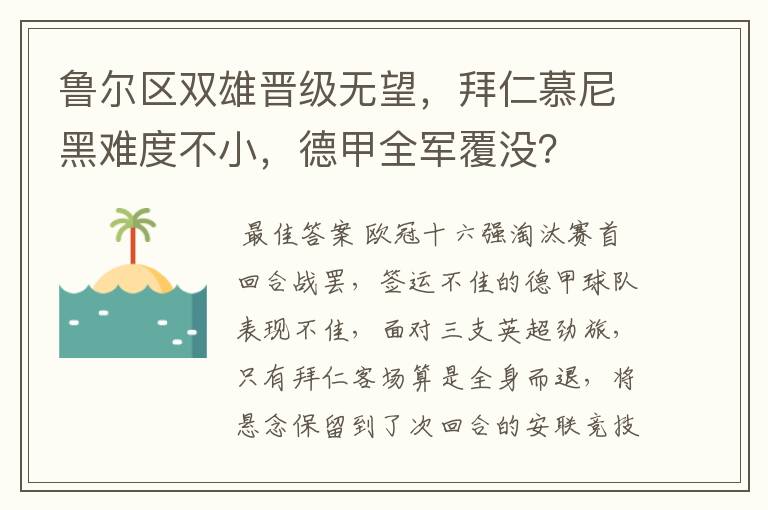 鲁尔区双雄晋级无望，拜仁慕尼黑难度不小，德甲全军覆没？

最佳答案 欧冠十六强淘汰赛首回合战罢，签运不佳的德甲球队表现不佳，面对三支英超劲旅，只有拜仁客场算是全身而退，将悬念保留到了次回合的安联竞技